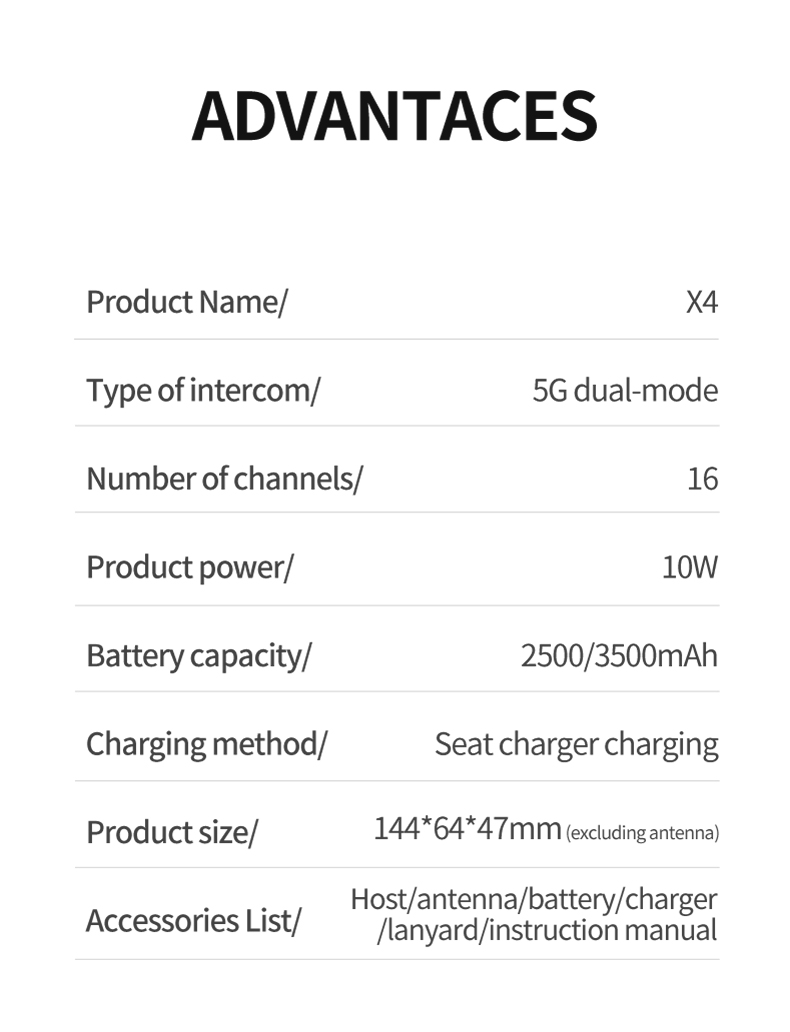 ADVANTACES

| Product Name/ | X4 |
|---|---|
| Type of intercom/ | 5G dual-mode |
| Number of channels/ | 16 |
| Product power/ | 10W |
| Battery capacity/ | 2500/3500mAh |
| Charging method/ | Seat charger charging |
| Product size/ | 144\*64\*47mm (excluding antenna) |
| Accessories List/ | Host/antenna/battery/charger /lanyard/instruction manual |